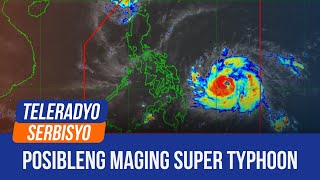 TELERADYO
SERBISYO

POSIBLENG MAGING SUPER TYPHOON